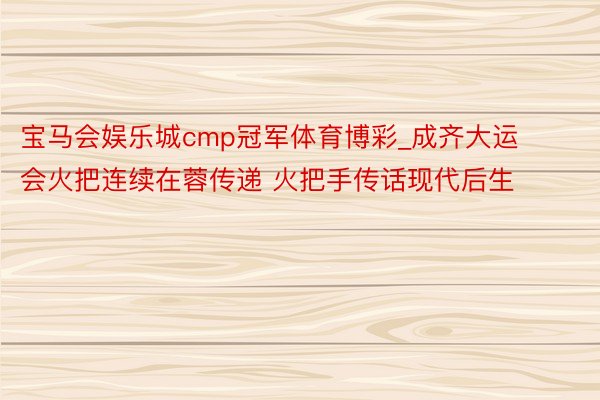 宝马会娱乐城cmp冠军体育博彩_成齐大运会火把连续在蓉传递 火把手传话现代后生